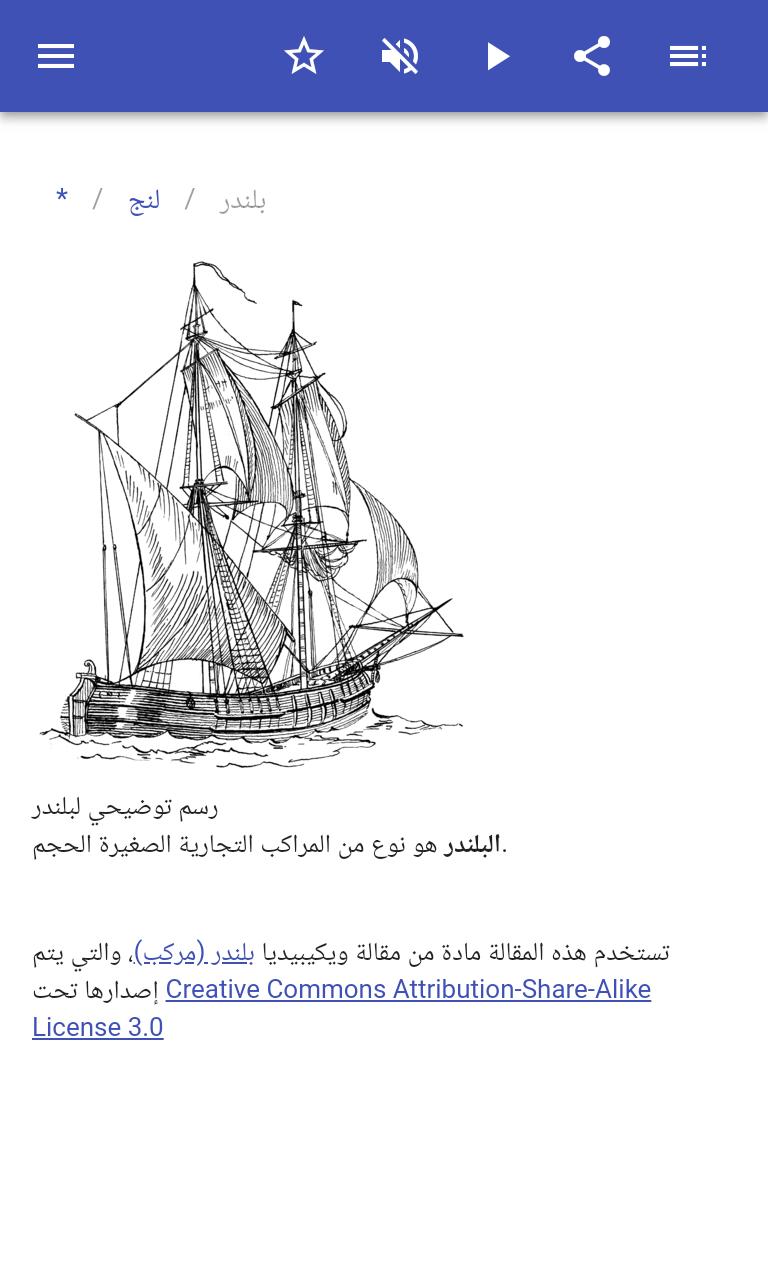 * / لنج / بلندر

رسم توضيحي لبلندر
البلندر هو نوع من المراكب التجارية الصغيرة الحجم.

تستخدم هذه المقالة مادة من مقالة ويكيبيديا بلندر (مركب)، والتي يتم إصدارها تحت Creative Commons Attribution-Share-Alike License 3.0